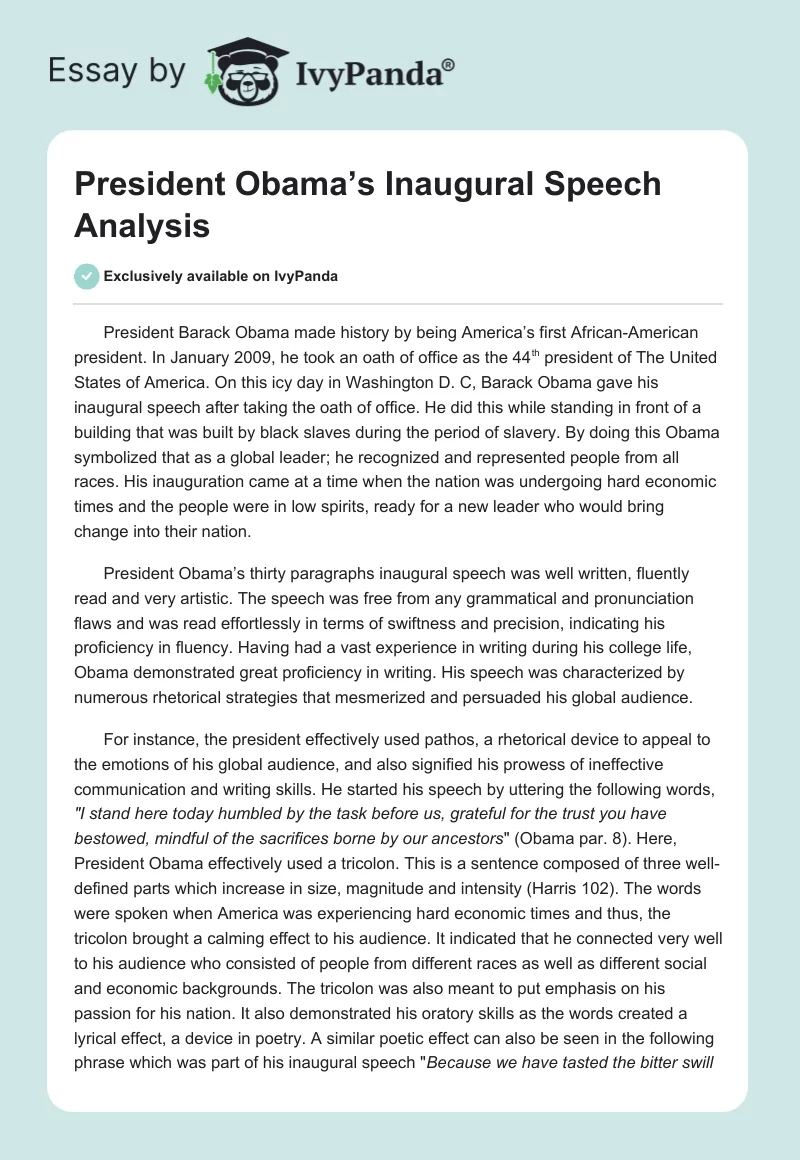 Essay by IvyPanda®

President Obama's Inaugural Speech Analysis

Exclusively available on IvyPanda

President Barack Obama made history by being America's first African-American president. In January 2009, he took an oath of office as the 44$^{th}$ president of The United States of America. On this icy day in Washington D. C, Barack Obama gave his inaugural speech after taking the oath of office. He did this while standing in front of a building that was built by black slaves during the period of slavery. By doing this Obama symbolized that as a global leader; he recognized and represented people from all races. His inauguration came at a time when the nation was undergoing hard economic times and the people were in low spirits, ready for a new leader who would bring change into their nation.

President Obama's thirty paragraphs inaugural speech was well written, fluently read and very artistic. The speech was free from any grammatical and pronunciation flaws and was read effortlessly in terms of swiftness and precision, indicating his proficiency in fluency. Having had a vast experience in writing during his college life, Obama demonstrated great proficiency in writing. His speech was characterized by numerous rhetorical strategies that mesmerized and persuaded his global audience.

For instance, the president effectively used pathos, a rhetorical device to appeal to the emotions of his global audience, and also signified his prowess of ineffective communication and writing skills. He started his speech by uttering the following words, "I stand here today humbled by the task before us, grateful for the trust you have bestowed, mindful of the sacrifices borne by our ancestors" (Obama par. 8). Here, President Obama effectively used a tricolon. This is a sentence composed of three well-defined parts which increase in size, magnitude and intensity (Harris 102). The words were spoken when America was experiencing hard economic times and thus, the tricolon brought a calming effect to his audience. It indicated that he connected very well to his audience who consisted of people from different races as well as different social and economic backgrounds. The tricolon was also meant to put emphasis on his passion for his nation. It also demonstrated his oratory skills as the words created a lyrical effect, a device in poetry. A similar poetic effect can also be seen in the following phrase which was part of his inaugural speech "Because we have tasted the bitter swill